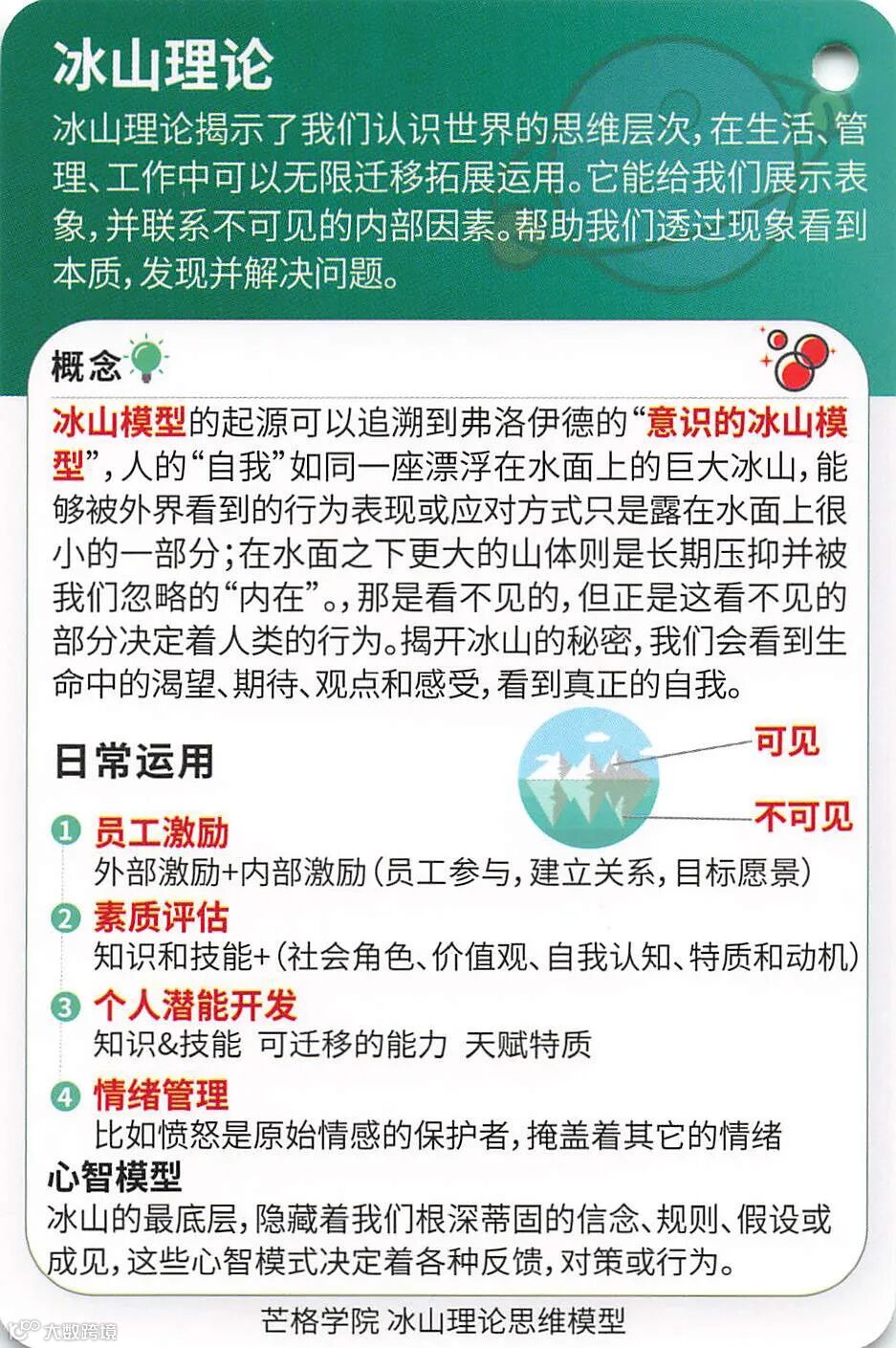 冰山理论

冰山理论揭示了我们认识世界的思维层次，在生活、管理、工作中可以无限迁移拓展运用。它能给我们展示表象，并联系不可见的内部因素。帮助我们透过现象看到本质，发现并解决问题。

概念

冰山模型的起源可以追溯到弗洛伊德的“意识的冰山模型”，人的“自我”如同一座漂浮在水面上的巨大冰山，能够被外界看到的行为表现或应对方式只是露在水面上很小的一部分；在水面之下更大的山体则是长期压抑并被我们忽略的“内在”。，那是看不见的，但正是这看不见的部分决定着人类的行为。揭开冰山的秘密，我们会看到生命中的渴望、期待、观点和感受，看到真正的自我。

日常运用

可见

不可见

1 员工激励
外部激励+内部激励（员工参与，建立关系，目标愿景）

2 素质评估
知识和技能+（社会角色、价值观、自我认知、特质和动机）

3 个人潜能开发
知识&技能 可迁移的能力 天赋特质

4 情绪管理
比如愤怒是原始情感的保护者，掩盖着其它的情绪

心智模型
冰山的最底层，隐藏着我们根深蒂固的信念、规则、假设或成见，这些心智模式决定着各种反馈，对策或行为。

芒格学院 冰山理论思维模型

大数跨境